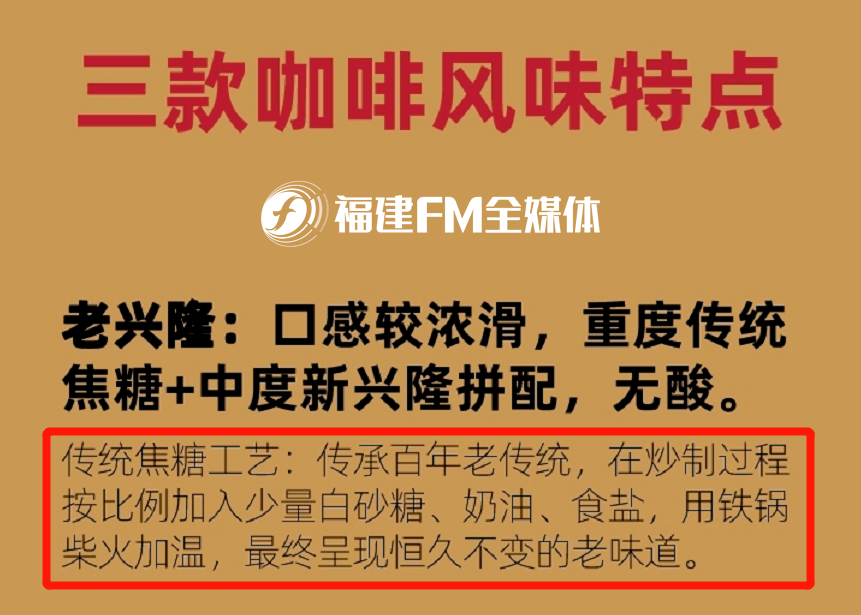 三款咖啡风味特点

福建FM全媒体

老兴隆：口感较浓滑，重度传统焦糖+中度新兴隆拼配，无酸。

传统焦糖工艺：传承百年老传统，在炒制过程按比例加入少量白砂糖、奶油、食盐，用铁锅柴火加温，最终呈现恒久不变的老味道。